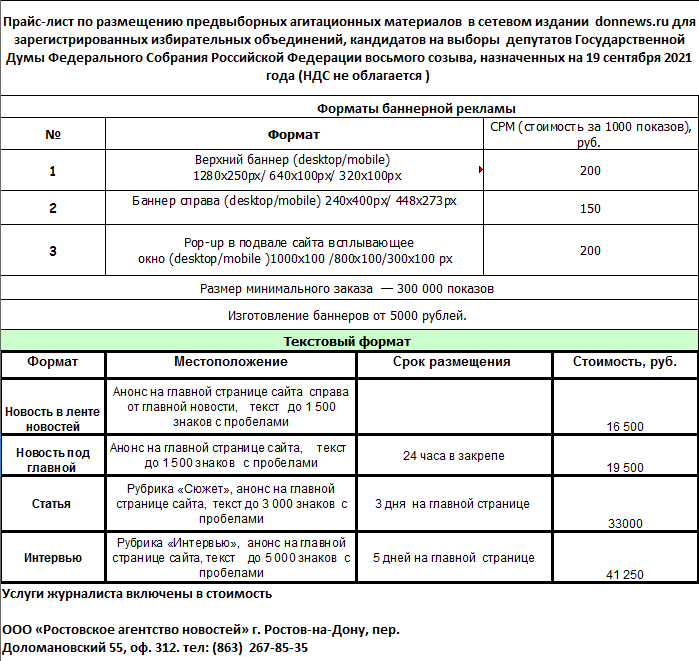 Прайс-лист по размещению предвыборных агитационных материалов в сетевом издании donnews.ru для зарегистрированных избирательных объединений, кандидатов на выборы депутатов Государственной Думы Федерального Собрания Российской Федерации восьмого созыва, назначенных на 19 сентября 2021 года (НДС не облагается )

Форматы баннерной рекламы

| № | Формат | CPM (стоимость за 1000 показов), руб. |
|---|---|---|
| 1 | Верхний баннер (desktop/mobile) 1280x250px/ 640x100px/ 320x100px | 200 |
| 2 | Баннер справа (desktop/mobile) 240x400px/ 448x273px | 150 |
| 3 | Pop-up в подвале сайта всплывающее окно (desktop/mobile )1000x100 /800x100/300x100 px | 200 |

Размер минимального заказа — 300 000 показов

Изготовление баннеров от 5000 рублей.

Текстовый формат

| Формат | Местоположение | Срок размещения | Стоимость, руб. |
|---|---|---|---|
| Новость в ленте новостей | Анонс на главной странице сайта справа от главной новости, текст до 1 500 знаков с пробелами | | 16 500 |
| Новость под главной | Анонс на главной странице сайта, текст до 1 500 знаков с пробелами | 24 часа в закрепе | 19 500 |
| Статья | Рубрика «Сюжет», анонс на главной странице сайта, текст до 3 000 знаков с пробелами | 3 дня на главной странице | 33000 |
| Интервью | Рубрика «Интервью», анонс на главной странице сайта, текст до 5 000 знаков с пробелами | 5 дней на главной странице | 41 250 |

Услуги журналиста включены в стоимость

ООО «Ростовское агентство новостей» г. Ростов-на-Дону, пер. Доломановский 55, оф. 312. тел: (863) 267-85-35